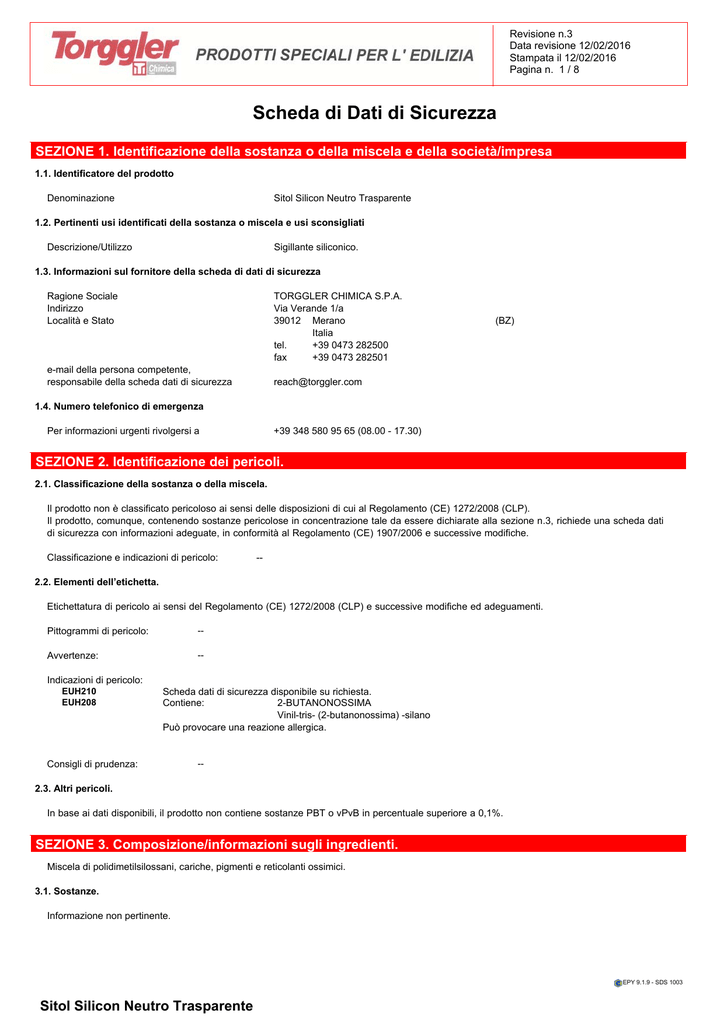 Torggler Chimica

PRODOTTI SPECIALI PER L' EDILIZIA

Revisione n.3
Data revisione 12/02/2016
Stampata il 12/02/2016
Pagina n. 1 / 8

Scheda di Dati di Sicurezza

SEZIONE 1. Identificazione della sostanza o della miscela e della società/impresa

1.1. Identificatore del prodotto

Denominazione Sitol Silicon Neutro Trasparente

1.2. Pertinenti usi identificati della sostanza o miscela e usi sconsigliati

Descrizione/Utilizzo Sigillante siliconico.

1.3. Informazioni sul fornitore della scheda di dati di sicurezza

Ragione Sociale TORGGLER CHIMICA S.P.A.
Indirizzo Via Verande 1/a
Località e Stato 39012 Merano (BZ)
Italia
tel. +39 0473 282500
fax +39 0473 282501
e-mail della persona competente,
responsabile della scheda dati di sicurezza reach@torggler.com

1.4. Numero telefonico di emergenza

Per informazioni urgenti rivolgersi a +39 348 580 95 65 (08.00 - 17.30)

SEZIONE 2. Identificazione dei pericoli.

2.1. Classificazione della sostanza o della miscela.

Il prodotto non è classificato pericoloso ai sensi delle disposizioni di cui al Regolamento (CE) 1272/2008 (CLP).
Il prodotto, comunque, contenendo sostanze pericolose in concentrazione tale da essere dichiarate alla sezione n.3, richiede una scheda dati di sicurezza con informazioni adeguate, in conformità al Regolamento (CE) 1907/2006 e successive modifiche.

Classificazione e indicazioni di pericolo: --

2.2. Elementi dell'etichetta.

Etichettatura di pericolo ai sensi del Regolamento (CE) 1272/2008 (CLP) e successive modifiche ed adeguamenti.

Pittogrammi di pericolo: --

Avvertenze: --

Indicazioni di pericolo:
EUH210 Scheda dati di sicurezza disponibile su richiesta.
EUH208 Contiene: 2-BUTANONOSSIMA
Vinil-tris- (2-butanonossima) -silano
Può provocare una reazione allergica.

Consigli di prudenza: --

2.3. Altri pericoli.

In base ai dati disponibili, il prodotto non contiene sostanze PBT o vPvB in percentuale superiore a 0,1%.

SEZIONE 3. Composizione/informazioni sugli ingredienti.

Miscela di polidimetilsilossani, cariche, pigmenti e reticolanti ossimici.

3.1. Sostanze.

Informazione non pertinente.

EPY 9.1.9 - SDS 1003

Sitol Silicon Neutro Trasparente